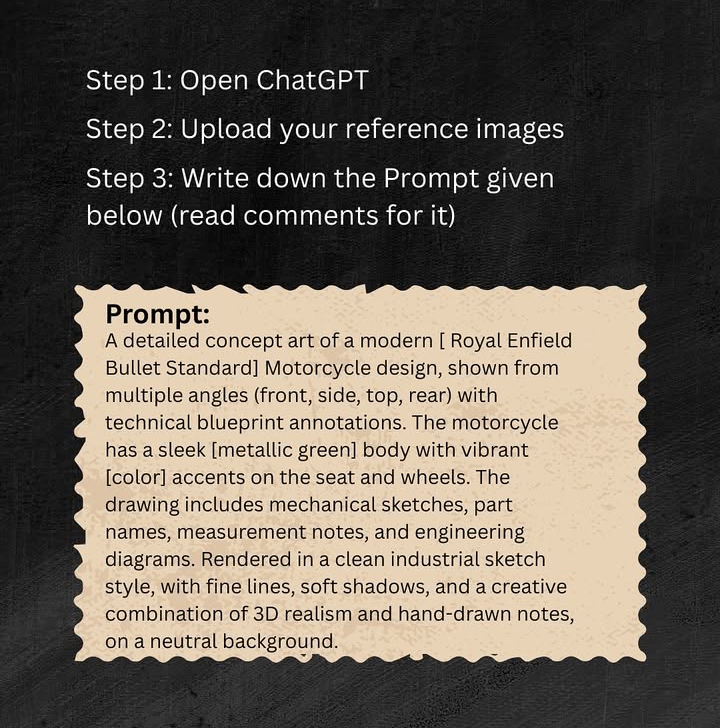 Step 1: Open ChatGPT

Step 2: Upload your reference images

Step 3: Write down the Prompt given below (read comments for it)

Prompt:
A detailed concept art of a modern [ Royal Enfield Bullet Standard] Motorcycle design, shown from multiple angles (front, side, top, rear) with technical blueprint annotations. The motorcycle has a sleek [metallic green] body with vibrant [color] accents on the seat and wheels. The drawing includes mechanical sketches, part names, measurement notes, and engineering diagrams. Rendered in a clean industrial sketch style, with fine lines, soft shadows, and a creative combination of 3D realism and hand-drawn notes, on a neutral background.